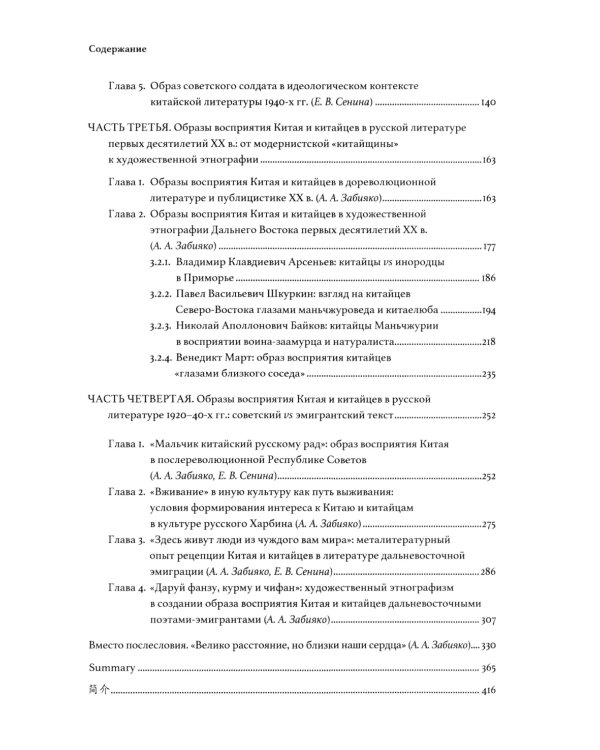 Содержание

Глава 5. Образ советского солдата в идеологическом контексте китайской литературы 1940-х гг. (Е. В. Сенина) 140

ЧАСТЬ ТРЕТЬЯ. Образы восприятия Китая и китайцев в русской литературе первых десятилетий XX в.: от модернистской «китайщины» к художественной этнографии 163

Глава 1. Образы восприятия Китая и китайцев в дореволюционной литературе и публицистике XX в. (А. А. Забияко) 163

Глава 2. Образы восприятия Китая и китайцев в художественной этнографии Дальнего Востока первых десятилетий XX в. (А. А. Забияко) 177

3.2.1. Владимир Клавдиевич Арсеньев: китайцы vs инородцы в Приморье 186

3.2.2. Павел Васильевич Шкуркин: взгляд на китайцев Северо-Востока глазами маньчжуроведа и китаелюба 194

3.2.3. Николай Аполлонович Байков: китайцы Маньчжурии в восприятии воина-заамурца и натуралиста 218

3.2.4. Венедикт Март: образ восприятия китайцев «глазами близкого соседа» 235

ЧАСТЬ ЧЕТВЕРТАЯ. Образы восприятия Китая и китайцев в русской литературе 1920–40-х гг.: советский vs эмигрантский текст 252

Глава 1. «Мальчик китайский русскому рад»: образ восприятия Китая в послереволюционной Республике Советов (А. А. Забияко, Е. В. Сенина) 252

Глава 2. «Вживание» в иную культуру как путь выживания: условия формирования интереса к Китаю и китайцам в культуре русского Харбина (А. А. Забияко) 275

Глава 3. «Здесь живут люди из чуждого вам мира»: металитературный опыт рецепции Китая и китайцев в литературе дальневосточной эмиграции (А. А. Забияко, Е. В. Сенина) 286

Глава 4. «Даруй фанзу, курму и чифан»: художественный этнографизм в создании образа восприятия Китая и китайцев дальневосточными поэтами-эмигрантами (А. А. Забияко) 307

Вместо послесловия. «Велико расстояние, но близки наши сердца» (А. А. Забияко) 330

Summary 365

简介 416